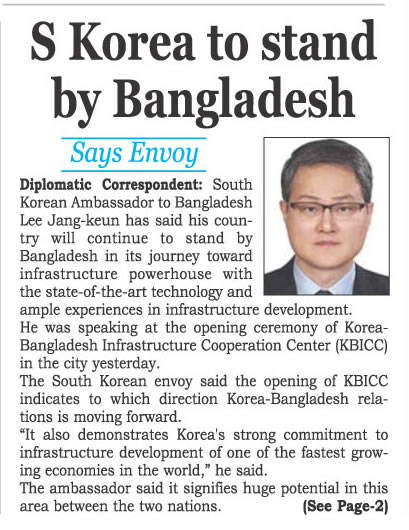 S Korea to stand by Bangladesh

Says Envoy

Diplomatic Correspondent: South Korean Ambassador to Bangladesh Lee Jang-keun has said his country will continue to stand by Bangladesh in its journey toward infrastructure powerhouse with the state-of-the-art technology and ample experiences in infrastructure development.

He was speaking at the opening ceremony of Korea-Bangladesh Infrastructure Cooperation Center (KBICC) in the city yesterday.

The South Korean envoy said the opening of KBICC indicates to which direction Korea-Bangladesh relations is moving forward.

"It also demonstrates Korea's strong commitment to infrastructure development of one of the fastest growing economies in the world," he said.

The ambassador said it signifies huge potential in this area between the two nations. (See Page-2)